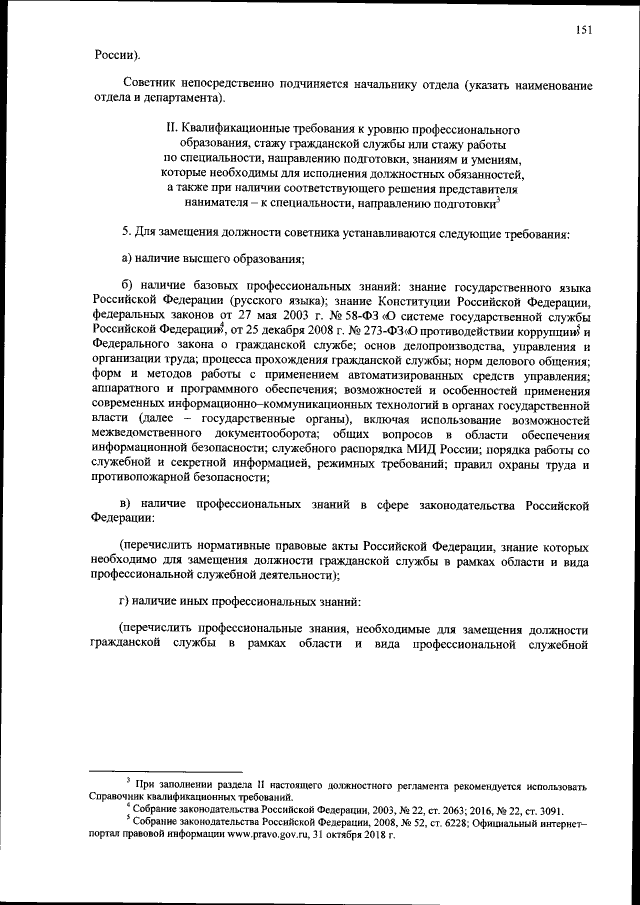 151

России).

Советник непосредственно подчиняется начальнику отдела (указать наименование отдела и департамента).

II. Квалификационные требования к уровню профессионального образования, стажу гражданской службы или стажу работы по специальности, направлению подготовки, знаниям и умениям, которые необходимы для исполнения должностных обязанностей, а также при наличии соответствующего решения представителя нанимателя – к специальности, направлению подготовки$^3$

5. Для замещения должности советника устанавливаются следующие требования:

а) наличие высшего образования;

б) наличие базовых профессиональных знаний: знание государственного языка Российской Федерации (русского языка); знание Конституции Российской Федерации, федеральных законов от 27 мая 2003 г. № 58-ФЗ «О системе государственной службы Российской Федерации»$^4$, от 25 декабря 2008 г. № 273-ФЗ «О противодействии коррупции»$^5$ и Федерального закона о гражданской службе; основ делопроизводства, управления и организации труда; процесса прохождения гражданской службы; норм делового общения; форм и методов работы с применением автоматизированных средств управления; аппаратного и программного обеспечения; возможностей и особенностей применения современных информационно–коммуникационных технологий в органах государственной власти (далее – государственные органы), включая использование возможностей межведомственного документооборота; общих вопросов в области обеспечения информационной безопасности; служебного распорядка МИД России; порядка работы со служебной и секретной информацией, режимных требований; правил охраны труда и противопожарной безопасности;

в) наличие профессиональных знаний в сфере законодательства Российской Федерации:

(перечислить нормативные правовые акты Российской Федерации, знание которых необходимо для замещения должности гражданской службы в рамках области и вида профессиональной служебной деятельности);

г) наличие иных профессиональных знаний:

(перечислить профессиональные знания, необходимые для замещения должности гражданской службы в рамках области и вида профессиональной служебной

$^3$ При заполнении раздела II настоящего должностного регламента рекомендуется использовать Справочник квалификационных требований.
$^4$ Собрание законодательства Российской Федерации, 2003, № 22, ст. 2063; 2016, № 22, ст. 3091.
$^5$ Собрание законодательства Российской Федерации, 2008, № 52, ст. 6228; Официальный интернет–портал правовой информации www.pravo.gov.ru, 31 октября 2018 г.